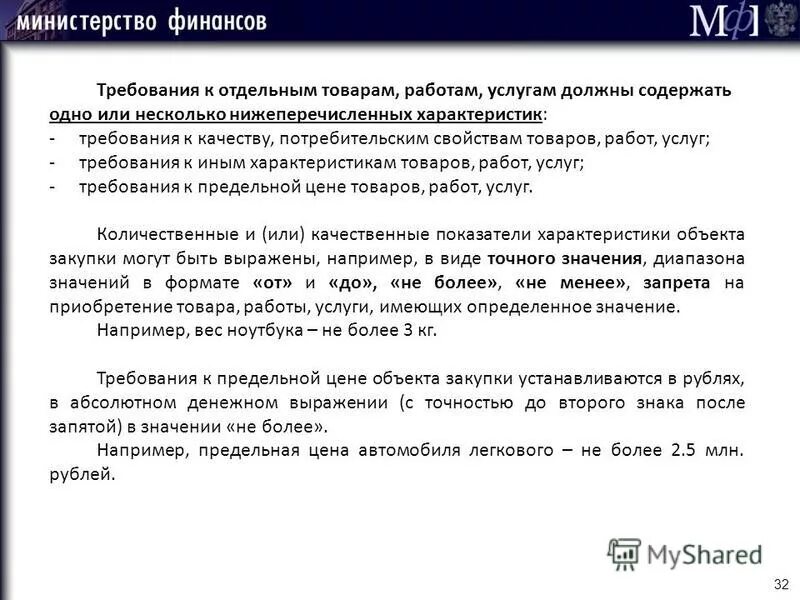 министерство финансов

МФ

Требования к отдельным товарам, работам, услугам должны содержать одно или несколько нижеперечисленных характеристик:
- требования к качеству, потребительским свойствам товаров, работ, услуг;
- требования к иным характеристикам товаров, работ, услуг;
- требования к предельной цене товаров, работ, услуг.

Количественные и (или) качественные показатели характеристики объекта закупки могут быть выражены, например, в виде точного значения, диапазона значений в формате «от» и «до», «не более», «не менее», запрета на приобретение товара, работы, услуги, имеющих определенное значение.

Например, вес ноутбука – не более 3 кг.

Требования к предельной цене объекта закупки устанавливаются в рублях, в абсолютном денежном выражении (с точностью до второго знака после запятой) в значении «не более».

Например, предельная цена автомобиля легкового – не более 2.5 млн. рублей.

MyShared

32